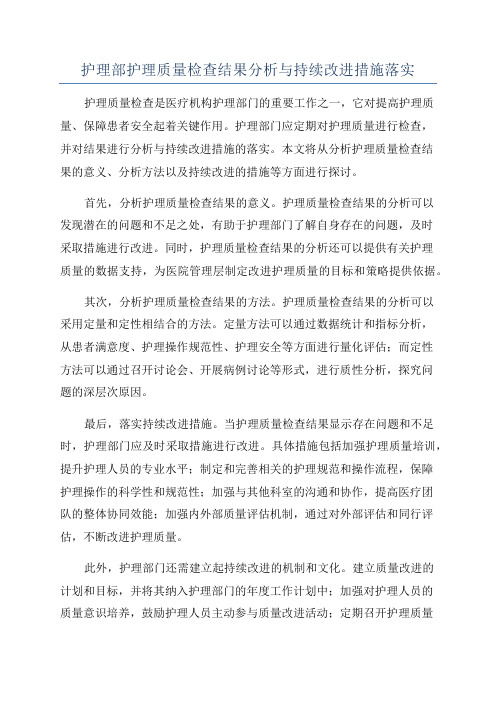 护理部护理质量检查结果分析与持续改进措施落实

护理质量检查是医疗机构护理部门的重要工作之一，它对提高护理质量、保障患者安全起着关键作用。护理部门应定期对护理质量进行检查，并对结果进行分析与持续改进措施的落实。本文将从分析护理质量检查结果的意义、分析方法以及持续改进的措施等方面进行探讨。

首先，分析护理质量检查结果的意义。护理质量检查结果的分析可以发现潜在的问题和不足之处，有助于护理部门了解自身存在的问题，及时采取措施进行改进。同时，护理质量检查结果的分析还可以提供有关护理质量的数据支持，为医院管理层制定改进护理质量的目标和策略提供依据。

其次，分析护理质量检查结果的方法。护理质量检查结果的分析可以采用定量和定性相结合的方法。定量方法可以通过数据统计和指标分析，从患者满意度、护理操作规范性、护理安全等方面进行量化评估；而定性方法可以通过召开讨论会、开展病例讨论等形式，进行质性分析，探究问题的深层次原因。

最后，落实持续改进措施。当护理质量检查结果显示存在问题和不足时，护理部门应及时采取措施进行改进。具体措施包括加强护理质量培训，提升护理人员的专业水平；制定和完善相关的护理规范和操作流程，保障护理操作的科学性和规范性；加强与其他科室的沟通和协作，提高医疗团队的整体协同效能；加强内外部质量评估机制，通过对外部评估和同行评估，不断改进护理质量。

此外，护理部门还需建立起持续改进的机制和文化。建立质量改进的计划和目标，并将其纳入护理部门的年度工作计划中；加强对护理人员的质量意识培养，鼓励护理人员主动参与质量改进活动；定期召开护理质量